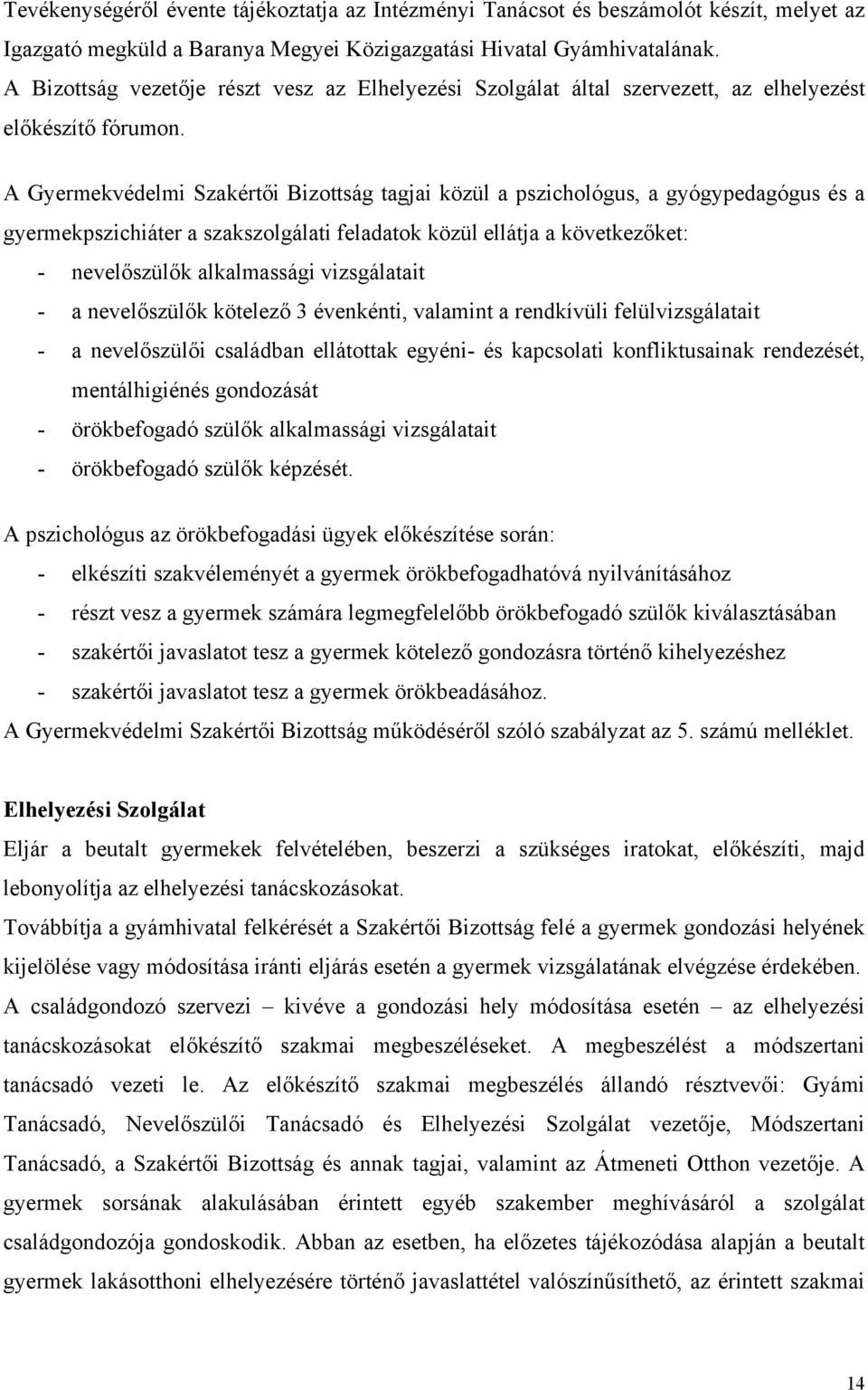 Tevékenységéről évente tájékoztatja az Intézményi Tanácsot és beszámolót készít, melyet az Igazgató megküld a Baranya Megyei Közigazgatási Hivatal Gyámhivatalának.
A Bizottság vezetője részt vesz az Elhelyezési Szolgálat által szervezett, az elhelyezést előkészítő fórumon.

A Gyermekvédelmi Szakértői Bizottság tagjai közül a pszichológus, a gyógypedagógus és a gyermekpszichiáter a szakszolgálati feladatok közül ellátja a következőket:
- nevelőszülők alkalmassági vizsgálatait
- a nevelőszülők kötelező 3 évenkénti, valamint a rendkívüli felülvizsgálatait
- a nevelőszülői családban ellátottak egyéni- és kapcsolati konfliktusainak rendezését, mentálhigiénés gondozását
- örökbefogadó szülők alkalmassági vizsgálatait
- örökbefogadó szülők képzését.

A pszichológus az örökbefogadási ügyek előkészítése során:
- elkészíti szakvéleményét a gyermek örökbefogadhatóvá nyilvánításához
- részt vesz a gyermek számára legmegfelelőbb örökbefogadó szülők kiválasztásában
- szakértői javaslatot tesz a gyermek kötelező gondozásra történő kihelyezéshez
- szakértői javaslatot tesz a gyermek örökbeadásához.
A Gyermekvédelmi Szakértői Bizottság működéséről szóló szabályzat az 5. számú melléklet.

Elhelyezési Szolgálat
Eljár a beutalt gyermekek felvételében, beszerzi a szükséges iratokat, előkészíti, majd lebonyolítja az elhelyezési tanácskozásokat.
Továbbítja a gyámhivatal felkérését a Szakértői Bizottság felé a gyermek gondozási helyének kijelölése vagy módosítása iránti eljárás esetén a gyermek vizsgálatának elvégzése érdekében.
A családgondozó szervezi – kivéve a gondozási hely módosítása esetén – az elhelyezési tanácskozásokat előkészítő szakmai megbeszéléseket. A megbeszélést a módszertani tanácsadó vezeti le. Az előkészítő szakmai megbeszélés állandó résztvevői: Gyámi Tanácsadó, Nevelőszülői Tanácsadó és Elhelyezési Szolgálat vezetője, Módszertani Tanácsadó, a Szakértői Bizottság és annak tagjai, valamint az Átmeneti Otthon vezetője. A gyermek sorsának alakulásában érintett egyéb szakember meghívásáról a szolgálat családgondozója gondoskodik. Abban az esetben, ha előzetes tájékozódása alapján a beutalt gyermek lakásotthoni elhelyezésére történő javaslattétel valószínűsíthető, az érintett szakmai

14